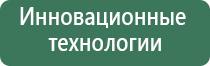 Инновационные технологии